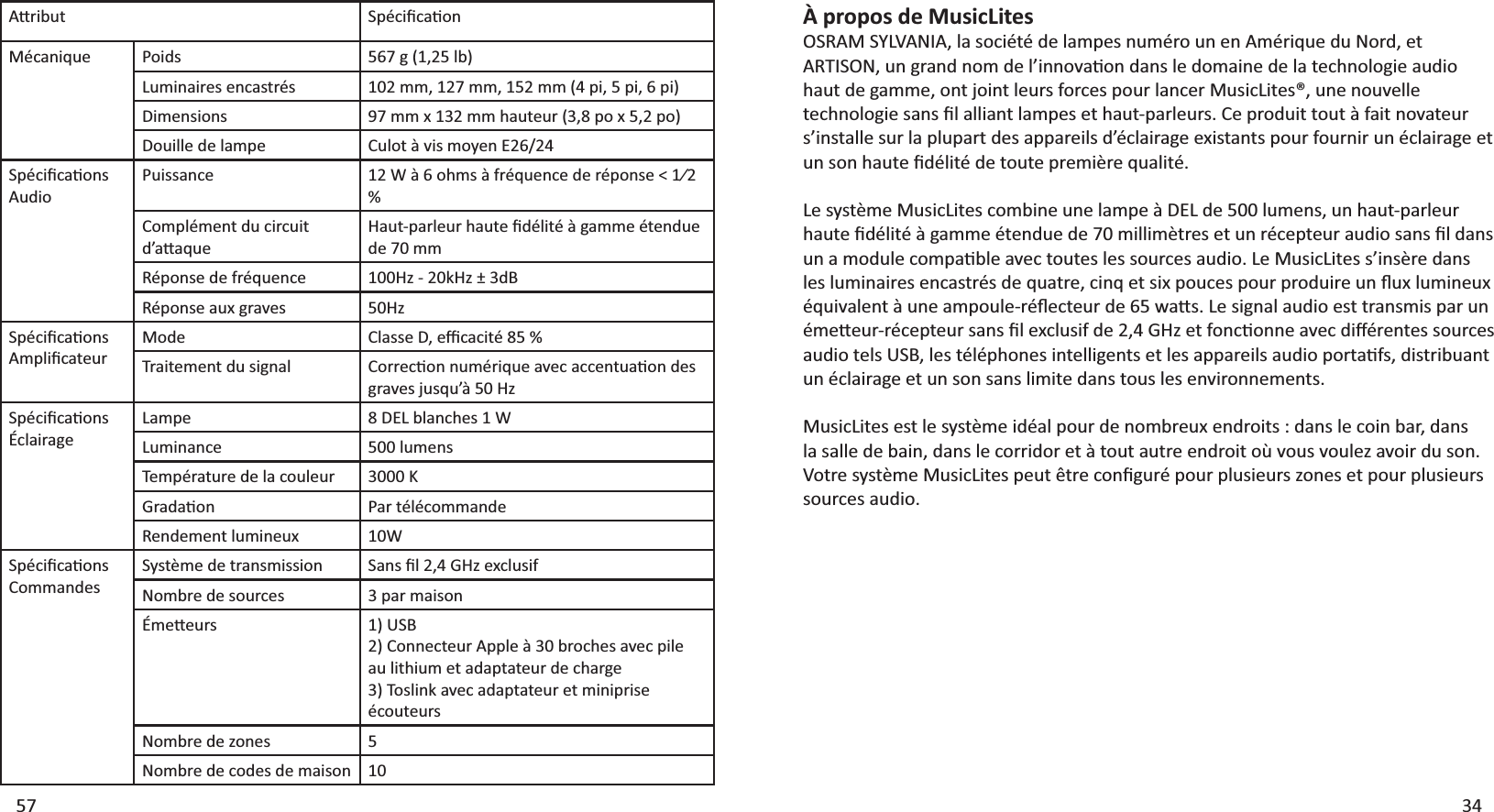 | Attribut | | Spécification |
|---|---|---|
| Mécanique | Poids | 567 g (1,25 lb) |
| | Luminaires encastrés | 102 mm, 127 mm, 152 mm (4 pi, 5 pi, 6 pi) |
| | Dimensions | 97 mm x 132 mm hauteur (3,8 po x 5,2 po) |
| | Douille de lampe | Culot à vis moyen E26/24 |
| Spécifications Audio | Puissance | 12 W à 6 ohms à fréquence de réponse < 1⁄2 % |
| | Complément du circuit d'attaque | Haut-parleur haute fidélité à gamme étendue de 70 mm |
| | Réponse de fréquence | 100Hz - 20kHz ± 3dB |
| | Réponse aux graves | 50Hz |
| Spécifications Amplificateur | Mode | Classe D, efficacité 85 % |
| | Traitement du signal | Correction numérique avec accentuation des graves jusqu'à 50 Hz |
| Spécifications Éclairage | Lampe | 8 DEL blanches 1 W |
| | Luminance | 500 lumens |
| | Température de la couleur | 3000 K |
| | Gradation | Par télécommande |
| | Rendement lumineux | 10W |
| Spécifications Commandes | Système de transmission | Sans fil 2,4 GHz exclusif |
| | Nombre de sources | 3 par maison |
| | Émetteurs | 1) USB 2) Connecteur Apple à 30 broches avec pile au lithium et adaptateur de charge 3) Toslink avec adaptateur et miniprise écouteurs |
| | Nombre de zones | 5 |
| | Nombre de codes de maison | 10 |

57

À propos de MusicLites
OSRAM SYLVANIA, la société de lampes numéro un en Amérique du Nord, et ARTISON, un grand nom de l'innovation dans le domaine de la technologie audio haut de gamme, ont joint leurs forces pour lancer MusicLites®, une nouvelle technologie sans fil alliant lampes et haut-parleurs. Ce produit tout à fait novateur s'installe sur la plupart des appareils d'éclairage existants pour fournir un éclairage et un son haute fidélité de toute première qualité.

Le système MusicLites combine une lampe à DEL de 500 lumens, un haut-parleur haute fidélité à gamme étendue de 70 millimètres et un récepteur audio sans fil dans un a module compatible avec toutes les sources audio. Le MusicLites s'insère dans les luminaires encastrés de quatre, cinq et six pouces pour produire un flux lumineux équivalent à une ampoule-réflecteur de 65 watts. Le signal audio est transmis par un émetteur-récepteur sans fil exclusif de 2,4 GHz et fonctionne avec différentes sources audio tels USB, les téléphones intelligents et les appareils audio portatifs, distribuant un éclairage et un son sans limite dans tous les environnements.

MusicLites est le système idéal pour de nombreux endroits : dans le coin bar, dans la salle de bain, dans le corridor et à tout autre endroit où vous voulez avoir du son. Votre système MusicLites peut être configuré pour plusieurs zones et pour plusieurs sources audio.

34